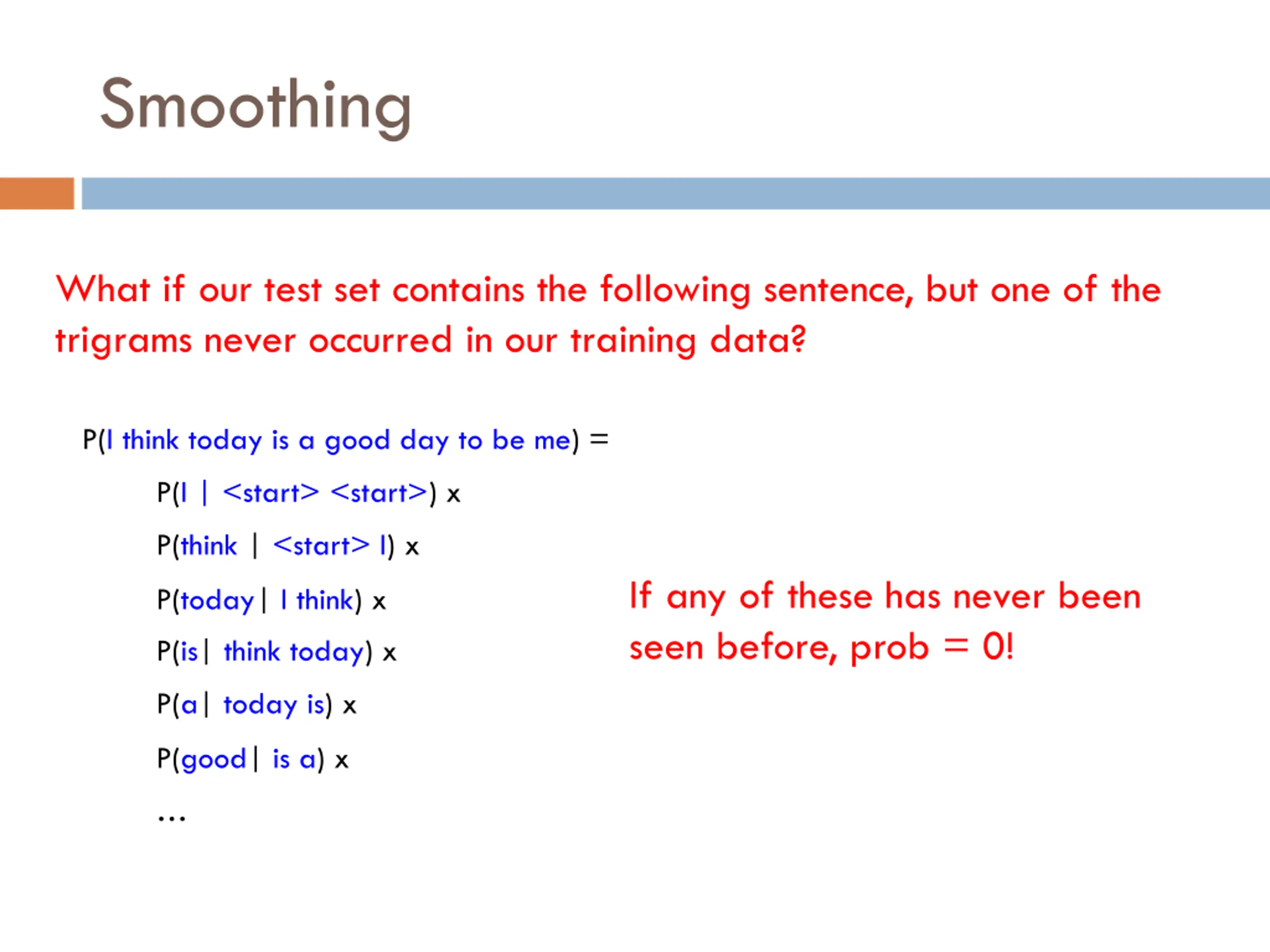 Smoothing

What if our test set contains the following sentence, but one of the trigrams never occurred in our training data?

P(I think today is a good day to be me) =

P(I | <start> <start>) x

P(think | <start> I) x

P(today | I think) x

P(is | think today) x

P(a | today is) x

P(good | is a) x

…

If any of these has never been seen before, prob = 0!